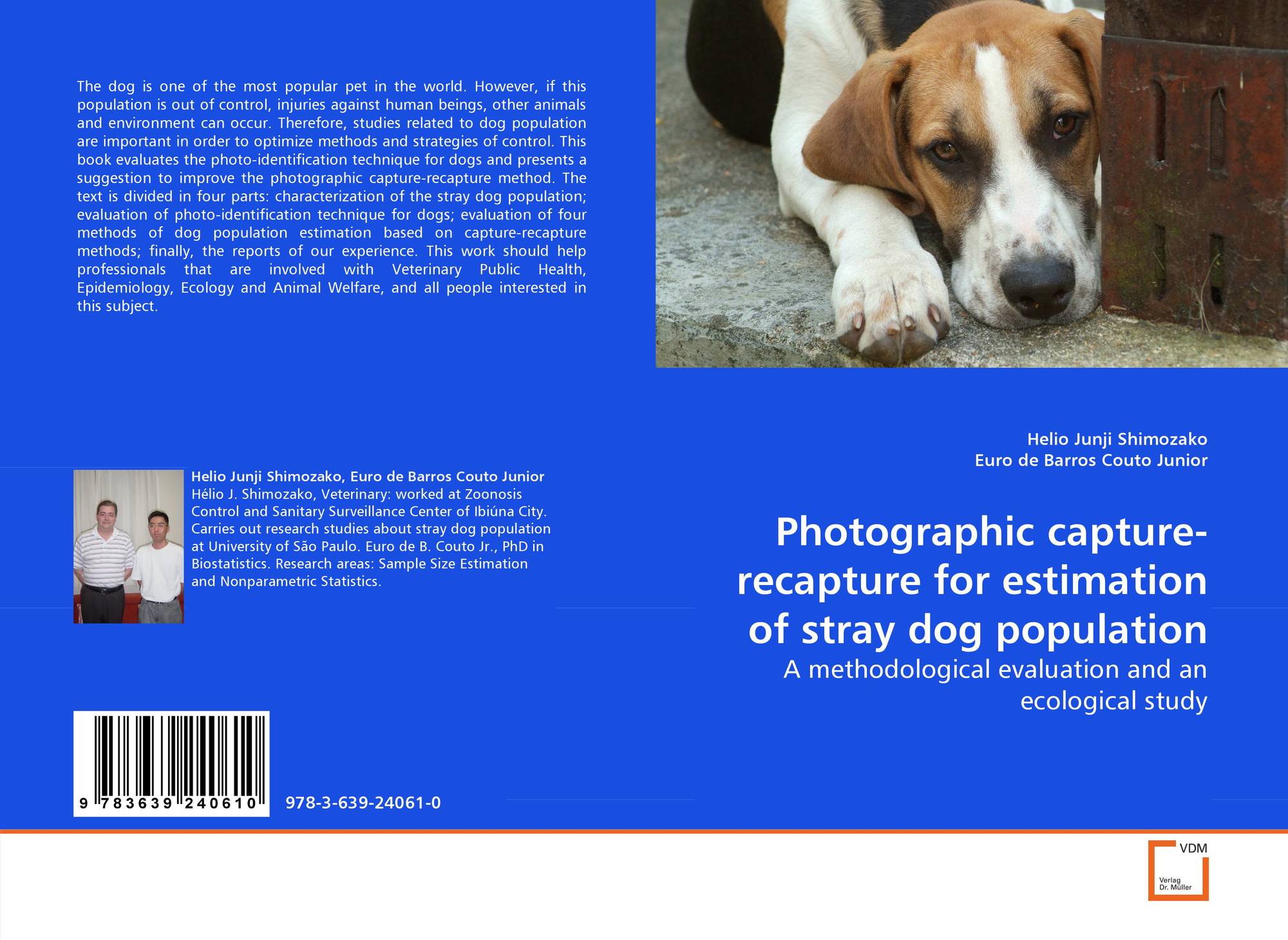 The dog is one of the most popular pet in the world. However, if this population is out of control, injuries against human beings, other animals and environment can occur. Therefore, studies related to dog population are important in order to optimize methods and strategies of control. This book evaluates the photo-identification technique for dogs and presents a suggestion to improve the photographic capture-recapture method. The text is divided in four parts: characterization of the stray dog population; evaluation of photo-identification technique for dogs; evaluation of four methods of dog population estimation based on capture-recapture methods; finally, the reports of our experience. This work should help professionals that are involved with Veterinary Public Health, Epidemiology, Ecology and Animal Welfare, and all people interested in this subject.

Helio Junji Shimozako, Euro de Barros Couto Junior
Hélio J. Shimozako, Veterinary: worked at Zoonosis Control and Sanitary Surveillance Center of Ibiúna City. Carries out research studies about stray dog population at University of São Paulo. Euro de B. Couto Jr., PhD in Biostatistics. Research areas: Sample Size Estimation and Nonparametric Statistics.

9 783639 240610

978-3-639-24061-0

Helio Junji Shimozako
Euro de Barros Couto Junior

Photographic capture-recapture for estimation of stray dog population

A methodological evaluation and an ecological study

VDM
Verlag Dr. Müller